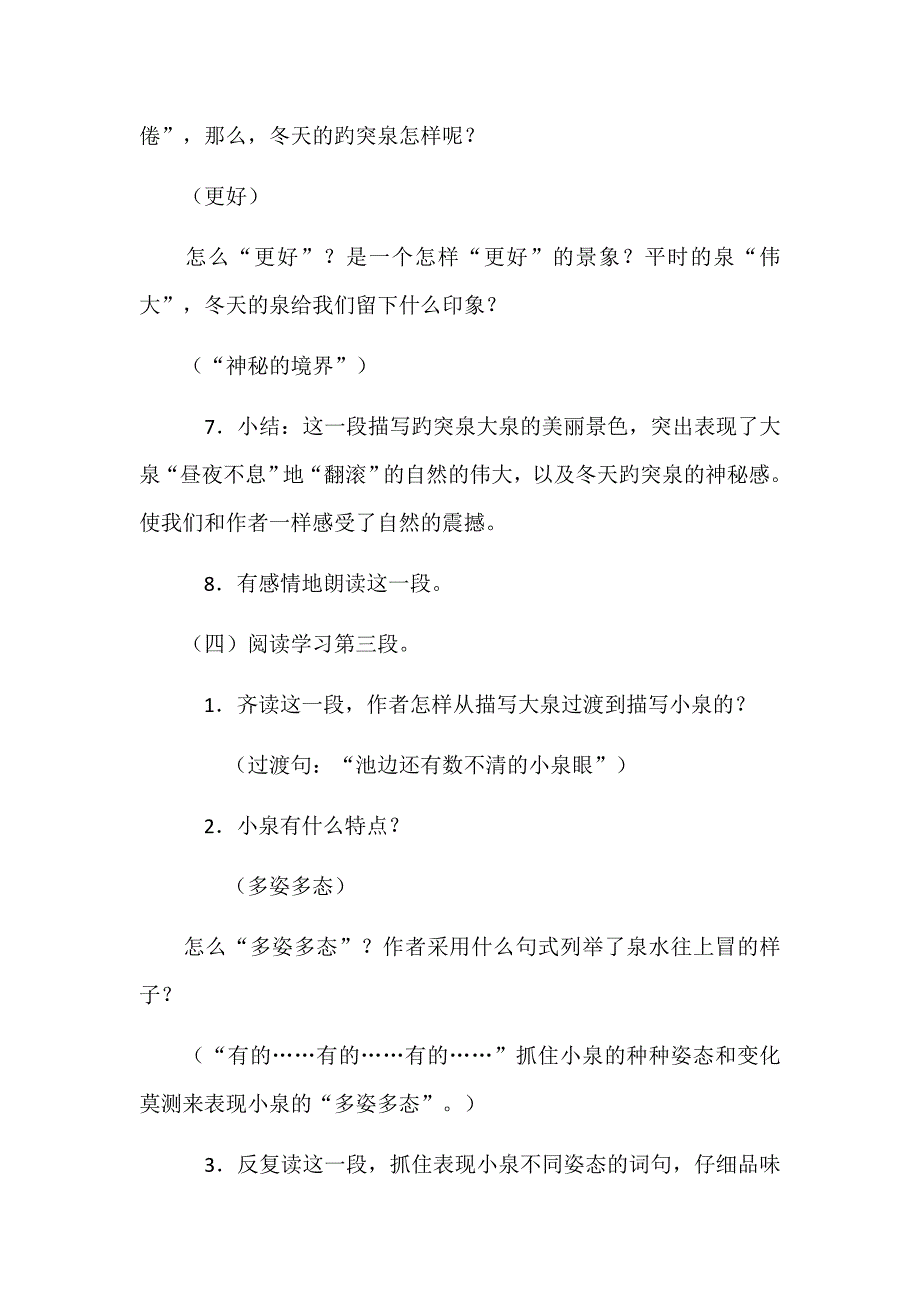 倦”，那么，冬天的趵突泉怎样呢？

（更好）

怎么“更好”？是一个怎样“更好”的景象？平时的泉“伟大”，冬天的泉给我们留下什么印象？

（“神秘的境界”）

7．小结：这一段描写趵突泉大泉的美丽景色，突出表现了大泉“昼夜不息”地“翻滚”的自然的伟大，以及冬天趵突泉的神秘感。使我们和作者一样感受了自然的震撼。

8．有感情地朗读这一段。

（四）阅读学习第三段。

1．齐读这一段，作者怎样从描写大泉过渡到描写小泉的？

（过渡句：“池边还有数不清的小泉眼”）

2．小泉有什么特点？

（多姿多态）

怎么“多姿多态”？作者采用什么句式列举了泉水往上冒的样子？

（“有的……有的……有的……”抓住小泉的种种姿态和变化莫测来表现小泉的“多姿多态”。）

3．反复读这一段，抓住表现小泉不同姿态的词句，仔细品味